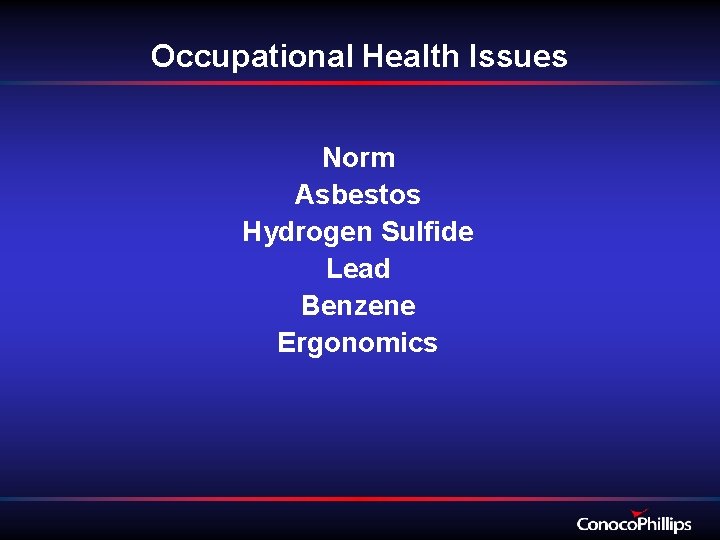 Occupational Health Issues

Norm
Asbestos
Hydrogen Sulfide
Lead
Benzene
Ergonomics

ConocoPhillips